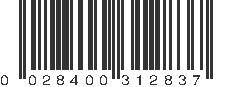 0 028400 312837